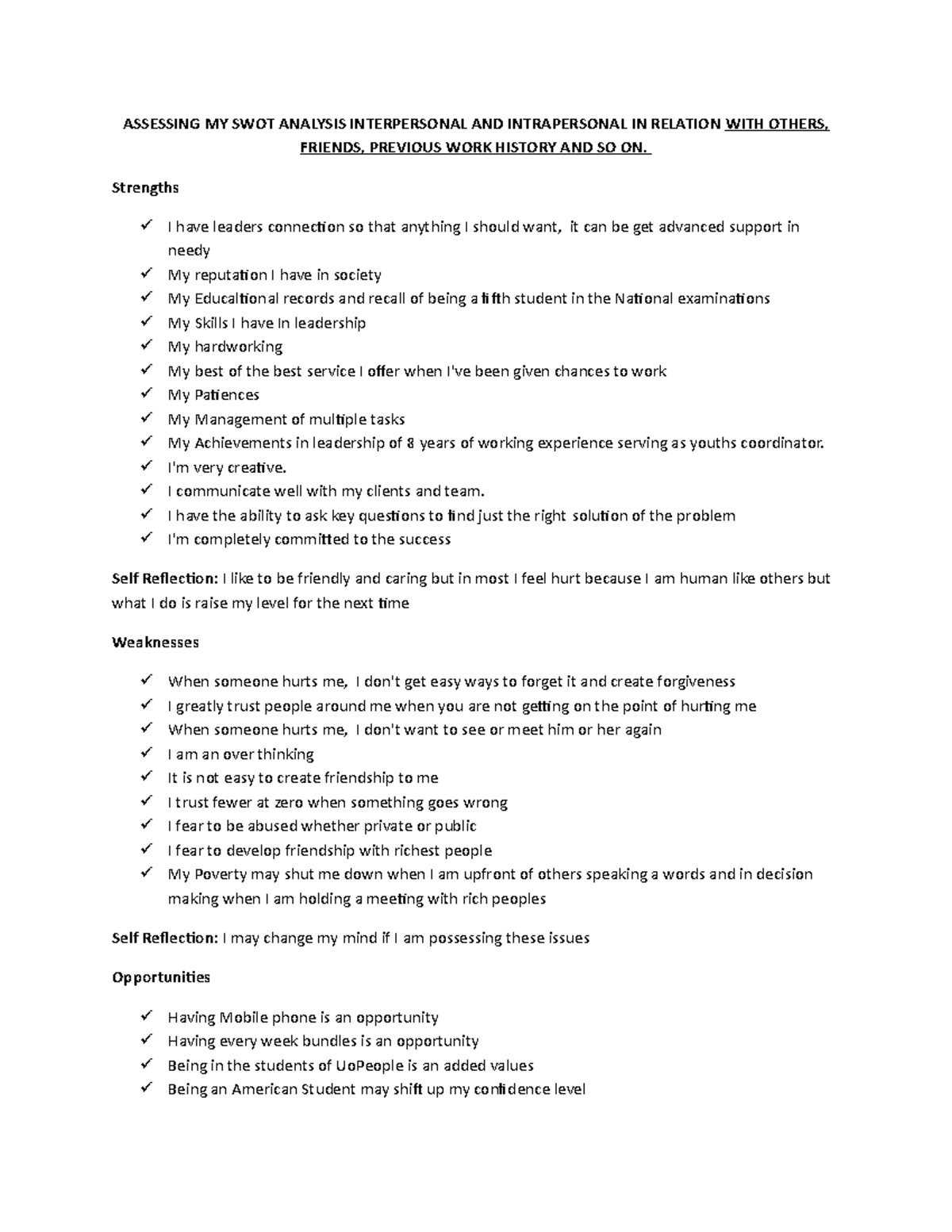 ASSESSING MY SWOT ANALYSIS INTERPERSONAL AND INTRAPERSONAL IN RELATION WITH OTHERS, FRIENDS, PREVIOUS WORK HISTORY AND SO ON.

Strengths

✓ I have leaders connection so that anything I should want, it can be get advanced support in needy
✓ My reputation I have in society
✓ My Educaltional records and recall of being a fifth student in the National examinations
✓ My Skills I have In leadership
✓ My hardworking
✓ My best of the best service I offer when I've been given chances to work
✓ My Patiences
✓ My Management of multiple tasks
✓ My Achievements in leadership of 8 years of working experience serving as youths coordinator.
✓ I'm very creative.
✓ I communicate well with my clients and team.
✓ I have the ability to ask key questions to find just the right solution of the problem
✓ I'm completely committed to the success

Self Reflection: I like to be friendly and caring but in most I feel hurt because I am human like others but what I do is raise my level for the next time

Weaknesses

✓ When someone hurts me, I don't get easy ways to forget it and create forgiveness
✓ I greatly trust people around me when you are not getting on the point of hurting me
✓ When someone hurts me, I don't want to see or meet him or her again
✓ I am an over thinking
✓ It is not easy to create friendship to me
✓ I trust fewer at zero when something goes wrong
✓ I fear to be abused whether private or public
✓ I fear to develop friendship with richest people
✓ My Poverty may shut me down when I am upfront of others speaking a words and in decision making when I am holding a meeting with rich peoples

Self Reflection: I may change my mind if I am possessing these issues

Opportunities

✓ Having Mobile phone is an opportunity
✓ Having every week bundles is an opportunity
✓ Being in the students of UoPeople is an added values
✓ Being an American Student may shift up my confidence level